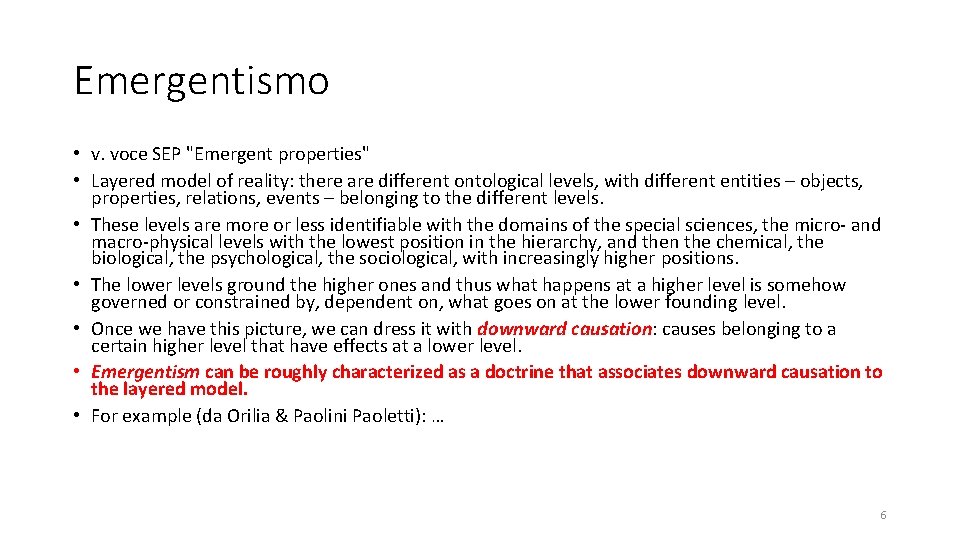 Emergentismo

• v. voce SEP "Emergent properties"
• Layered model of reality: there are different ontological levels, with different entities – objects, properties, relations, events – belonging to the different levels.
• These levels are more or less identifiable with the domains of the special sciences, the micro- and macro-physical levels with the lowest position in the hierarchy, and then the chemical, the biological, the psychological, the sociological, with increasingly higher positions.
• The lower levels ground the higher ones and thus what happens at a higher level is somehow governed or constrained by, dependent on, what goes on at the lower founding level.
• Once we have this picture, we can dress it with downward causation: causes belonging to a certain higher level that have effects at a lower level.
• Emergentism can be roughly characterized as a doctrine that associates downward causation to the layered model.
• For example (da Orilia & Paolini Paoletti): …

6